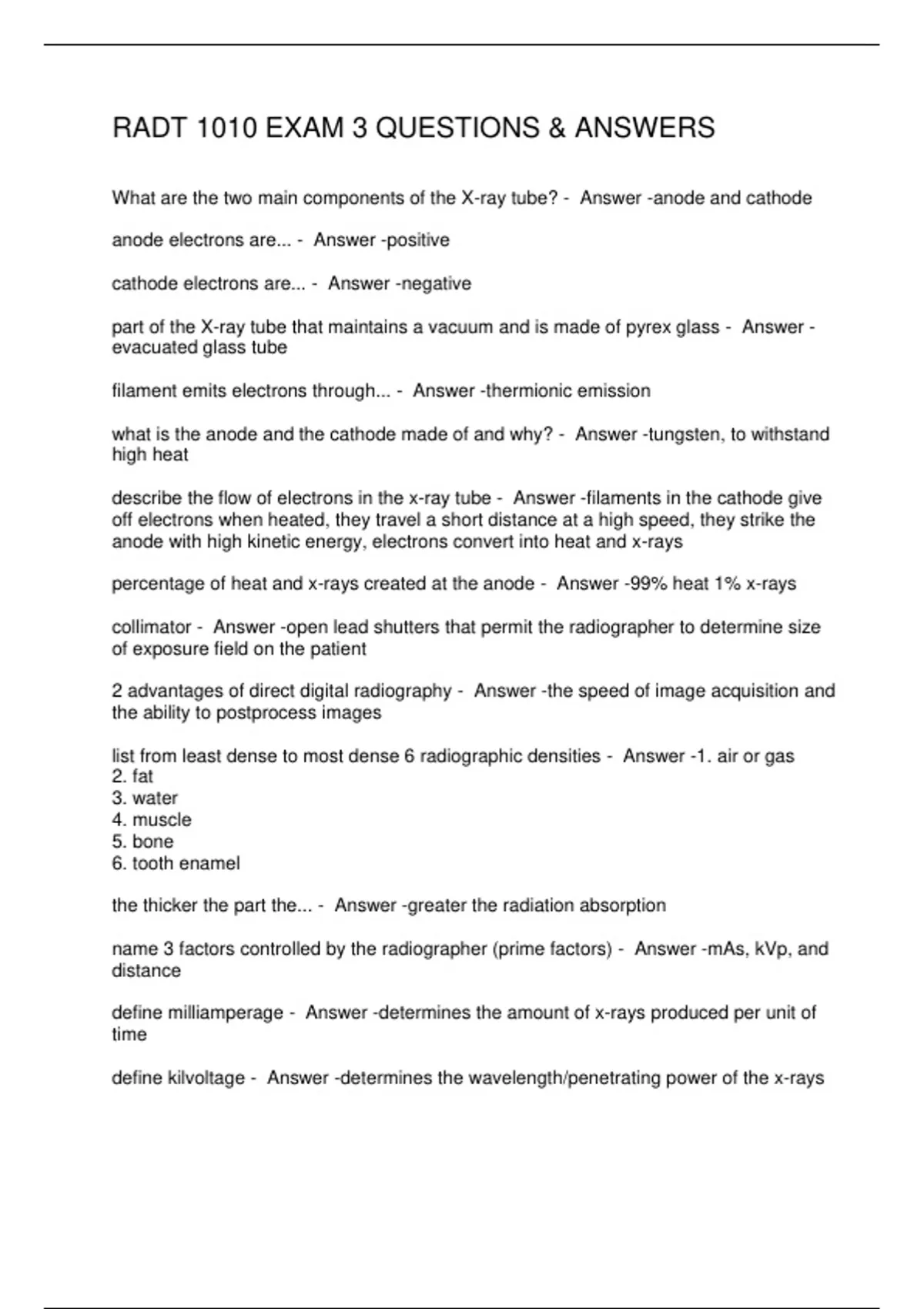 RADT 1010 EXAM 3 QUESTIONS & ANSWERS

What are the two main components of the X-ray tube? - Answer -anode and cathode

anode electrons are... - Answer -positive

cathode electrons are... - Answer -negative

part of the X-ray tube that maintains a vacuum and is made of pyrex glass - Answer -evacuated glass tube

filament emits electrons through... - Answer -thermionic emission

what is the anode and the cathode made of and why? - Answer -tungsten, to withstand high heat

describe the flow of electrons in the x-ray tube - Answer -filaments in the cathode give off electrons when heated, they travel a short distance at a high speed, they strike the anode with high kinetic energy, electrons convert into heat and x-rays

percentage of heat and x-rays created at the anode - Answer -99% heat 1% x-rays

collimator - Answer -open lead shutters that permit the radiographer to determine size of exposure field on the patient

2 advantages of direct digital radiography - Answer -the speed of image acquisition and the ability to postprocess images

list from least dense to most dense 6 radiographic densities - Answer -1. air or gas
2. fat
3. water
4. muscle
5. bone
6. tooth enamel

the thicker the part the... - Answer -greater the radiation absorption

name 3 factors controlled by the radiographer (prime factors) - Answer -mAs, kVp, and distance

define milliamperage - Answer -determines the amount of x-rays produced per unit of time

define kilvoltage - Answer -determines the wavelength/penetrating power of the x-rays